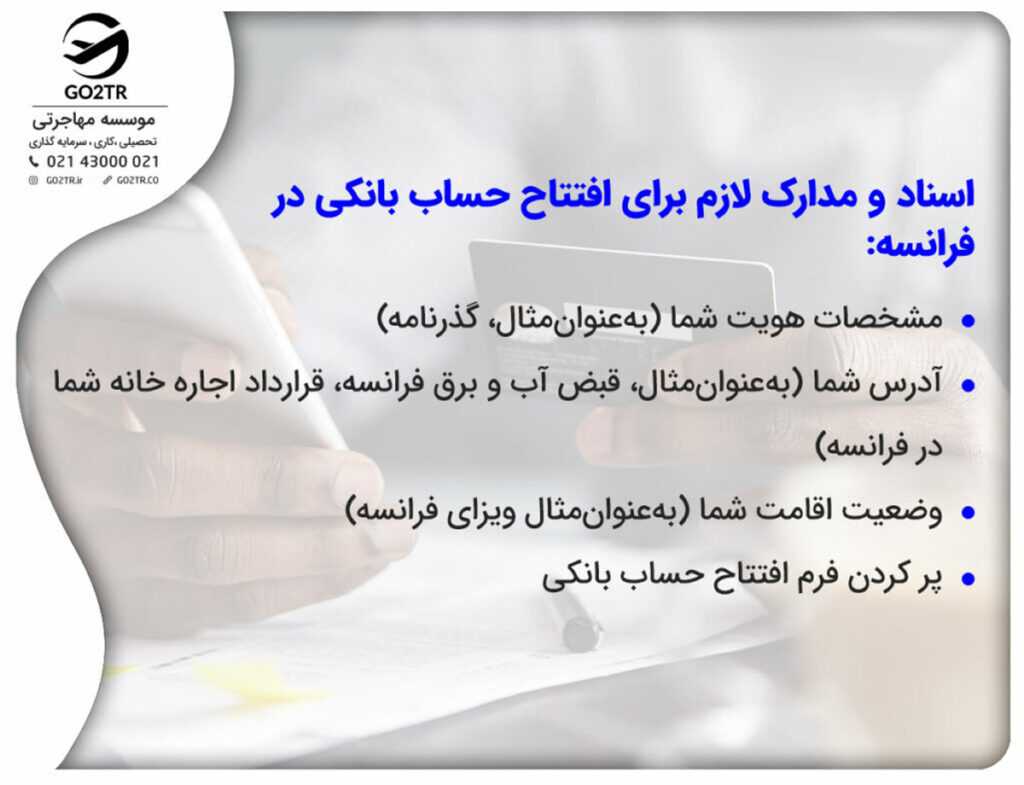 GO2TR
موسسه مهاجرتی
تحصیلی ،کاری ، سرمایه گذاری
021 43000 021
GO2TR.ir GO2TR.CO

اسناد و مدارک لازم برای افتتاح حساب بانکی در فرانسه:

• مشخصات هویت شما (به‌عنوان‌مثال، گذرنامه)
• آدرس شما (به‌عنوان‌مثال، قبض آب و برق فرانسه، قرارداد اجاره خانه شما در فرانسه)
• وضعیت اقامت شما (به‌عنوان‌مثال ویزای فرانسه)
• پر کردن فرم افتتاح حساب بانکی